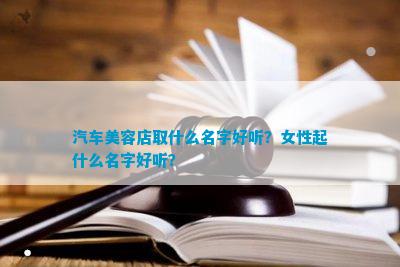 汽车美容店取什么名字好听？女性起什么名字好听?